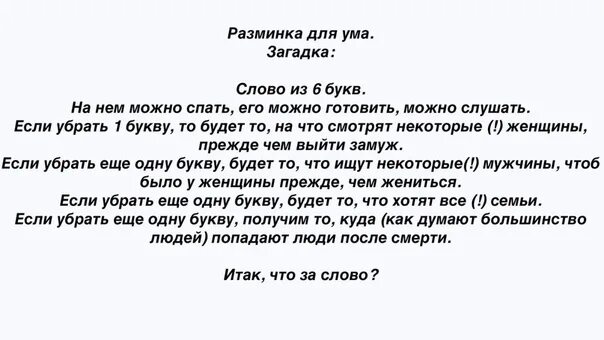 Разминка для ума.
Загадка:

Слово из 6 букв.
На нем можно спать, его можно готовить, можно слушать.
Если убрать 1 букву, то будет то, на что смотрят некоторые (!) женщины, прежде чем выйти замуж.
Если убрать еще одну букву, будет то, что ищут некоторые(!) мужчины, чтоб было у женщины прежде, чем жениться.
Если убрать еще одну букву, будет то, что хотят все (!) семьи.
Если убрать еще одну букву, получим то, куда (как думают большинство людей) попадают люди после смерти.

Итак, что за слово?